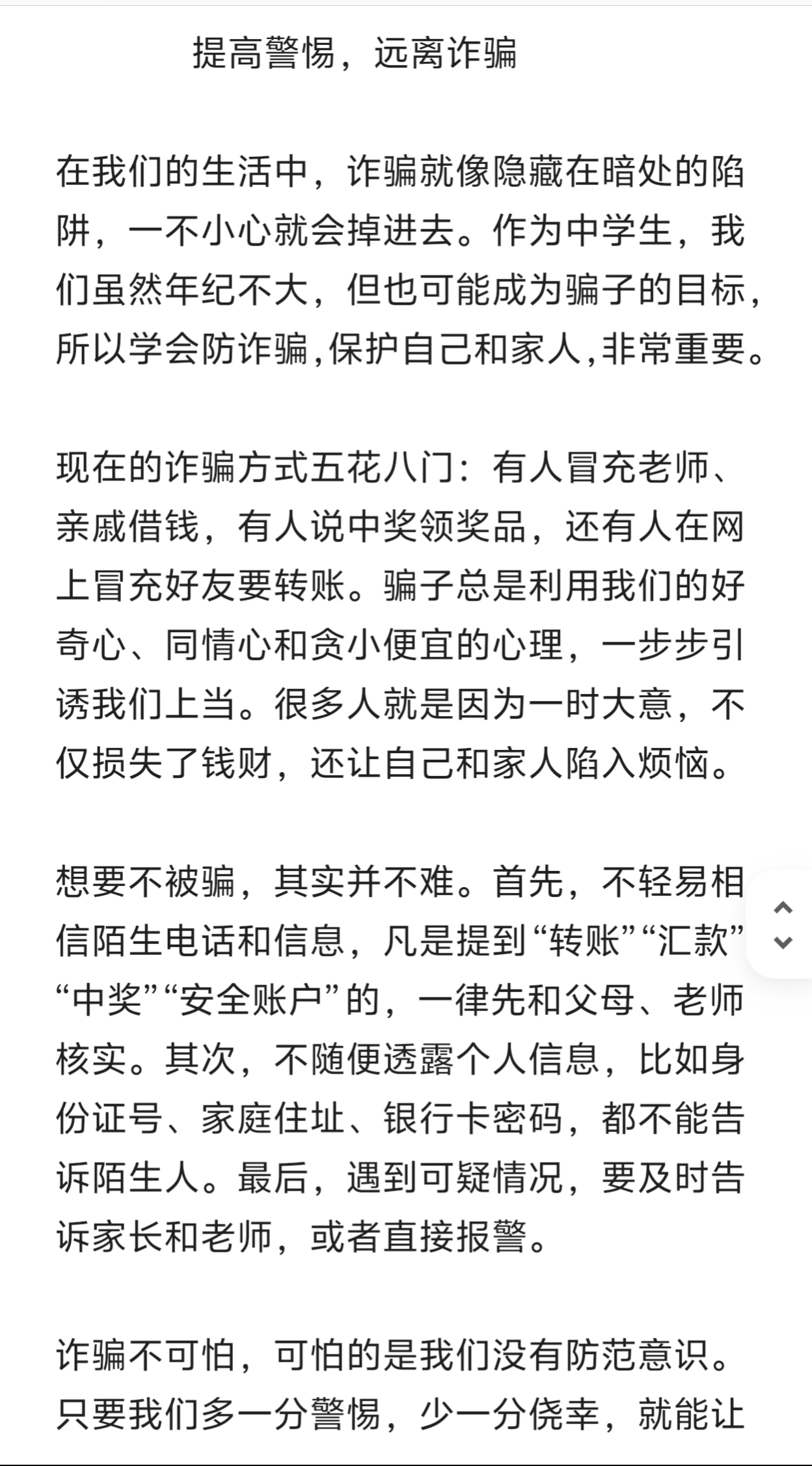 提高警惕，远离诈骗

在我们的生活中，诈骗就像隐藏在暗处的陷阱，一不小心就会掉进去。作为中学生，我们虽然年纪不大，但也可能成为骗子的目标，所以学会防诈骗,保护自己和家人,非常重要。

现在的诈骗方式五花八门：有人冒充老师、亲戚借钱，有人说中奖领奖品，还有人在网上冒充好友要转账。骗子总是利用我们的好奇心、同情心和贪小便宜的心理，一步步引诱我们上当。很多人就是因为一时大意，不仅损失了钱财，还让自己和家人陷入烦恼。

想要不被骗，其实并不难。首先，不轻易相信陌生电话和信息，凡是提到“转账”“汇款”“中奖”“安全账户”的，一律先和父母、老师核实。其次，不随便透露个人信息，比如身份证号、家庭住址、银行卡密码，都不能告诉陌生人。最后，遇到可疑情况，要及时告诉家长和老师，或者直接报警。

诈骗不可怕，可怕的是我们没有防范意识。只要我们多一分警惕，少一分侥幸，就能让